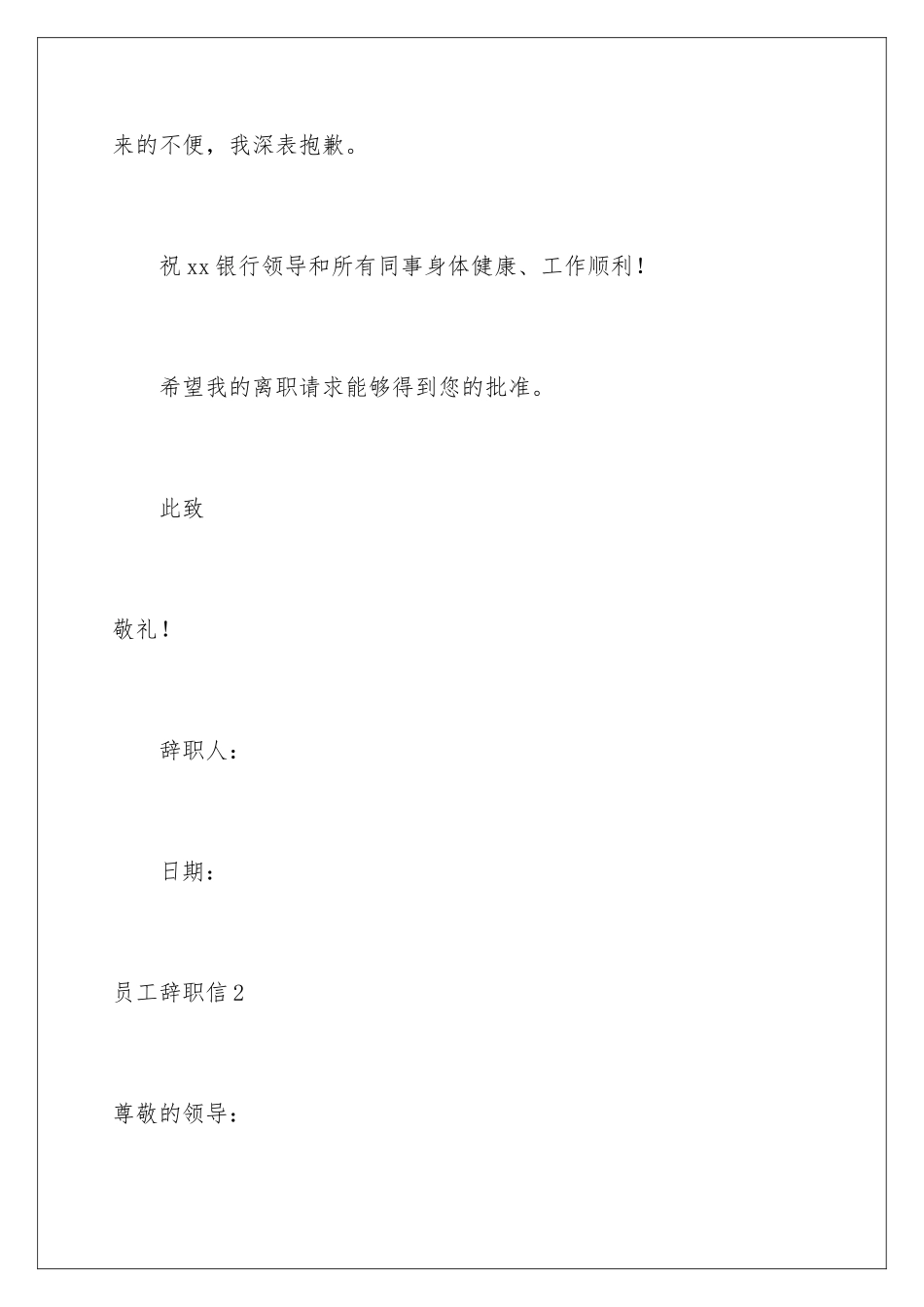 来的不便，我深表抱歉。

祝 xx 银行领导和所有同事身体健康、工作顺利！

希望我的离职请求能够得到您的批准。

此致

敬礼！

辞职人：

日期：

员工辞职信 2

尊敬的领导：